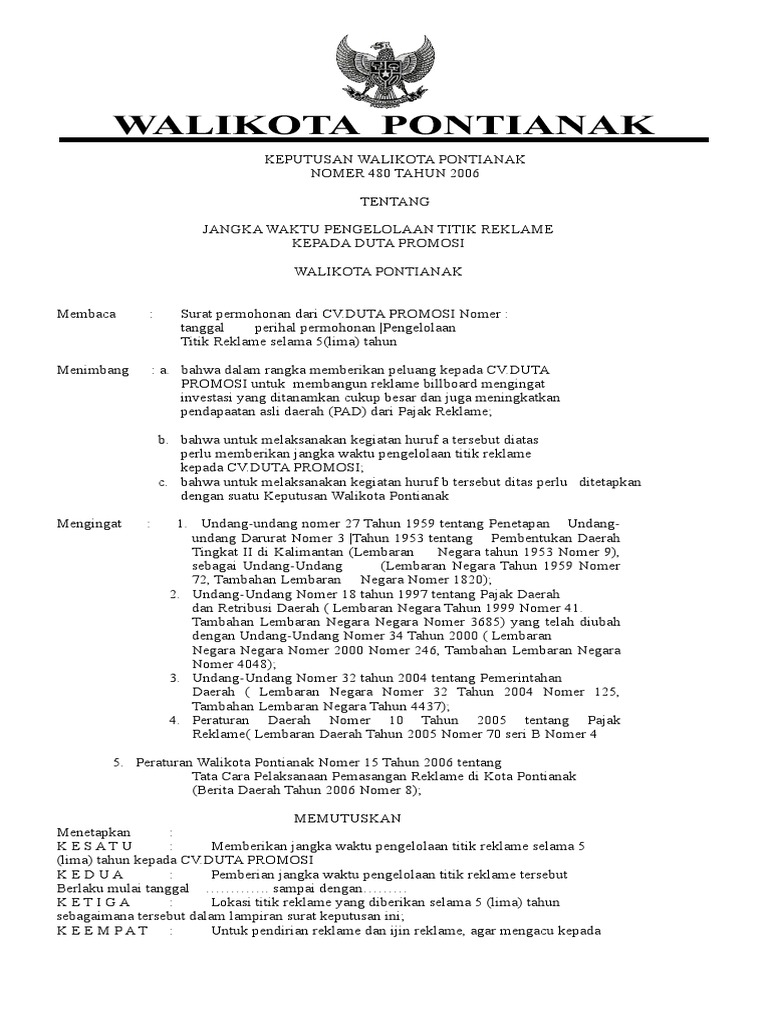 WALIKOTA PONTIANAK

KEPUTUSAN WALIKOTA PONTIANAK
NOMER 480 TAHUN 2006

TENTANG

JANGKA WAKTU PENGELOLAAN TITIK REKLAME
KEPADA DUTA PROMOSI

WALIKOTA PONTIANAK

Membaca : Surat permohonan dari CV.DUTA PROMOSI Nomer : tanggal perihal permohonan |Pengelolaan Titik Reklame selama 5(lima) tahun

Menimbang : a. bahwa dalam rangka memberikan peluang kepada CV.DUTA PROMOSI untuk membangun reklame billboard mengingat investasi yang ditanamkan cukup besar dan juga meningkatkan pendapaatan asli daerah (PAD) dari Pajak Reklame;

b. bahwa untuk melaksanakan kegiatan huruf a tersebut diatas perlu memberikan jangka waktu pengelolaan titik reklame kepada CV.DUTA PROMOSI;

c. bahwa untuk melaksanakan kegiatan huruf b tersebut ditas perlu ditetapkan dengan suatu Keputusan Walikota Pontianak

Mengingat : 1. Undang-undang nomer 27 Tahun 1959 tentang Penetapan Undang-undang Darurat Nomer 3 |Tahun 1953 tentang Pembentukan Daerah Tingkat II di Kalimantan (Lembaran Negara tahun 1953 Nomer 9), sebagai Undang-Undang (Lembaran Negara Tahun 1959 Nomer 72, Tambahan Lembaran Negara Nomer 1820);

2. Undang-Undang Nomer 18 tahun 1997 tentang Pajak Daerah dan Retribusi Daerah ( Lembaran Negara Tahun 1999 Nomer 41. Tambahan Lembaran Negara Negara Nomer 3685) yang telah diubah dengan Undang-Undang Nomer 34 Tahun 2000 ( Lembaran Negara Negara Nomer 2000 Nomer 246, Tambahan Lembaran Negara Nomer 4048);

3. Undang-Undang Nomer 32 tahun 2004 tentang Pemerintahan Daerah ( Lembaran Negara Nomer 32 Tahun 2004 Nomer 125, Tambahan Lembaran Negara Tahun 4437);

4. Peraturan Daerah Nomer 10 Tahun 2005 tentang Pajak Reklame( Lembaran Daerah Tahun 2005 Nomer 70 seri B Nomer 4

5. Peraturan Walikota Pontianak Nomer 15 Tahun 2006 tentang Tata Cara Pelaksanaan Pemasangan Reklame di Kota Pontianak (Berita Daerah Tahun 2006 Nomer 8);

MEMUTUSKAN

Menetapkan :
K E S A T U : Memberikan jangka waktu pengelolaan titik reklame selama 5 (lima) tahun kepada CV.DUTA PROMOSI
K E D U A : Pemberian jangka waktu pengelolaan titik reklame tersebut Berlaku mulai tanggal ............. sampai dengan.........
K E T I G A : Lokasi titik reklame yang diberikan selama 5 (lima) tahun sebagaimana tersebut dalam lampiran surat keputusan ini;
K E E M P A T : Untuk pendirian reklame dan ijin reklame, agar mengacu kepada